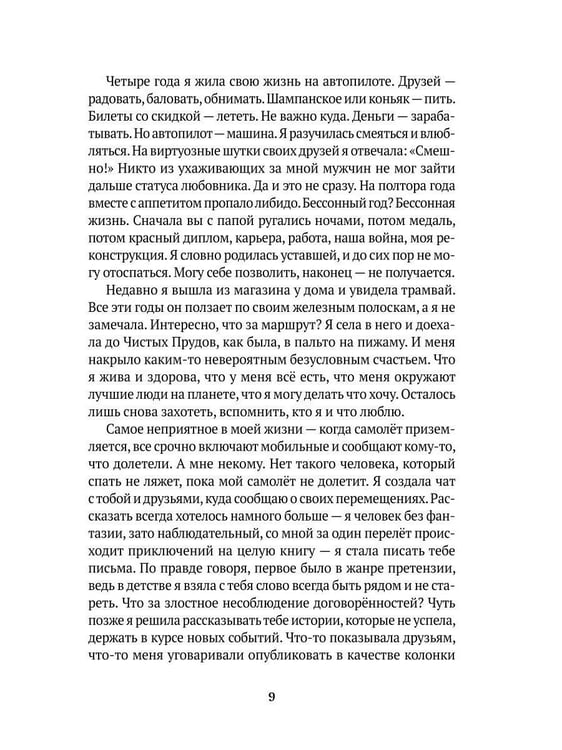 Четыре года я жила свою жизнь на автопилоте. Друзей — радовать, баловать, обнимать. Шампанское или коньяк — пить. Билеты со скидкой — лететь. Не важно куда. Деньги — зарабатывать. Но автопилот — машина. Я разучилась смеяться и влюбляться. На виртуозные шутки своих друзей я отвечала: «Смешно!» Никто из ухаживающих за мной мужчин не мог зайти дальше статуса любовника. Да и это не сразу. На полтора года вместе с аппетитом пропало либидо. Бессонный год? Бессонная жизнь. Сначала вы с папой ругались ночами, потом медаль, потом красный диплом, карьера, работа, наша война, моя реконструкция. Я словно родилась уставшей, и до сих пор не могу отоспаться. Могу себе позволить, наконец — не получается.

Недавно я вышла из магазина у дома и увидела трамвай. Все эти годы он ползает по своим железным полоскам, а я не замечала. Интересно, что за маршрут? Я села в него и доехала до Чистых Прудов, как была, в пальто на пижаму. И меня накрыло каким-то невероятным безусловным счастьем. Что я жива и здорова, что у меня всё есть, что меня окружают лучшие люди на планете, что я могу делать что хочу. Осталось лишь снова захотеть, вспомнить, кто я и что люблю.

Самое неприятное в моей жизни — когда самолёт приземляется, все срочно включают мобильные и сообщают кому-то, что долетели. А мне некому. Нет такого человека, который спать не ляжет, пока мой самолёт не долетит. Я создала чат с тобой и друзьями, куда сообщаю о своих перемещениях. Рассказать всегда хотелось намного больше — я человек без фантазии, зато наблюдательный, со мной за один перелёт происходит приключений на целую книгу — я стала писать тебе письма. По правде говоря, первое было в жанре претензии, ведь в детстве я взяла с тебя слово всегда быть рядом и не стареть. Что за злостное несоблюдение договорённостей? Чуть позже я решила рассказывать тебе истории, которые не успела, держать в курсе новых событий. Что-то показывала друзьям, что-то меня уговаривали опубликовать в качестве колонки

9